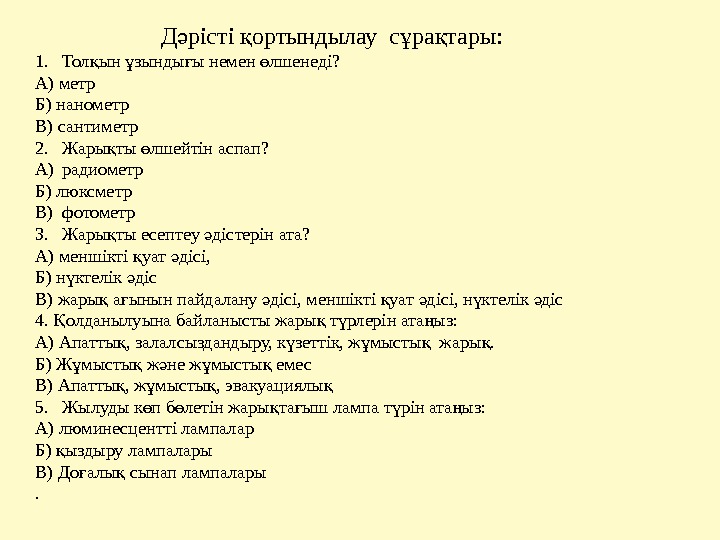 Дәрісті қортындылау сұрақтары:

1. Толқын ұзындығы немен өлшенеді?
А) метр
Б) нанометр
В) сантиметр
2. Жарықты өлшейтін аспап?
А) радиометр
Б) люксметр
В) фотометр
3. Жарықты есептеу әдістерін ата?
А) меншікті қуат әдісі,
Б) нүктелік әдіс
В) жарық ағынын пайдалану әдісі, меншікті қуат әдісі, нүктелік әдіс
4. Қолданылуына байланысты жарық түрлерін атаңыз:
А) Апаттық, залалсыздандыру, күзеттік, жұмыстық жарық.
Б) Жұмыстық және жұмыстық емес
В) Апаттық, жұмыстық, эвакуациялық
5. Жылуды көп бөлетін жарықтағыш лампа түрін атаңыз:
А) люминесцентті лампалар
Б) қыздыру лампалары
В) Доғалық сынап лампалары
.